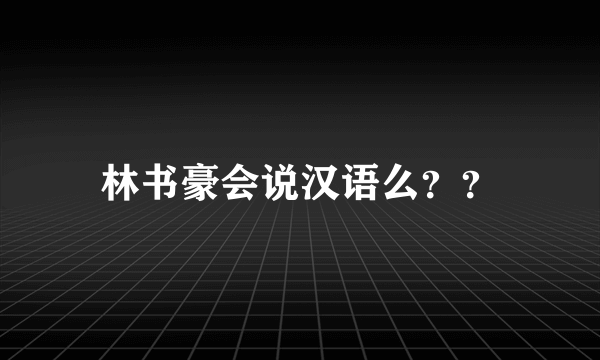 林书豪会说汉语么？？